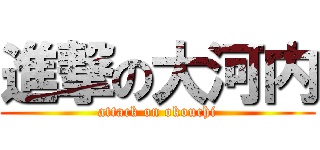 進撃の大河内
attack on okouchi